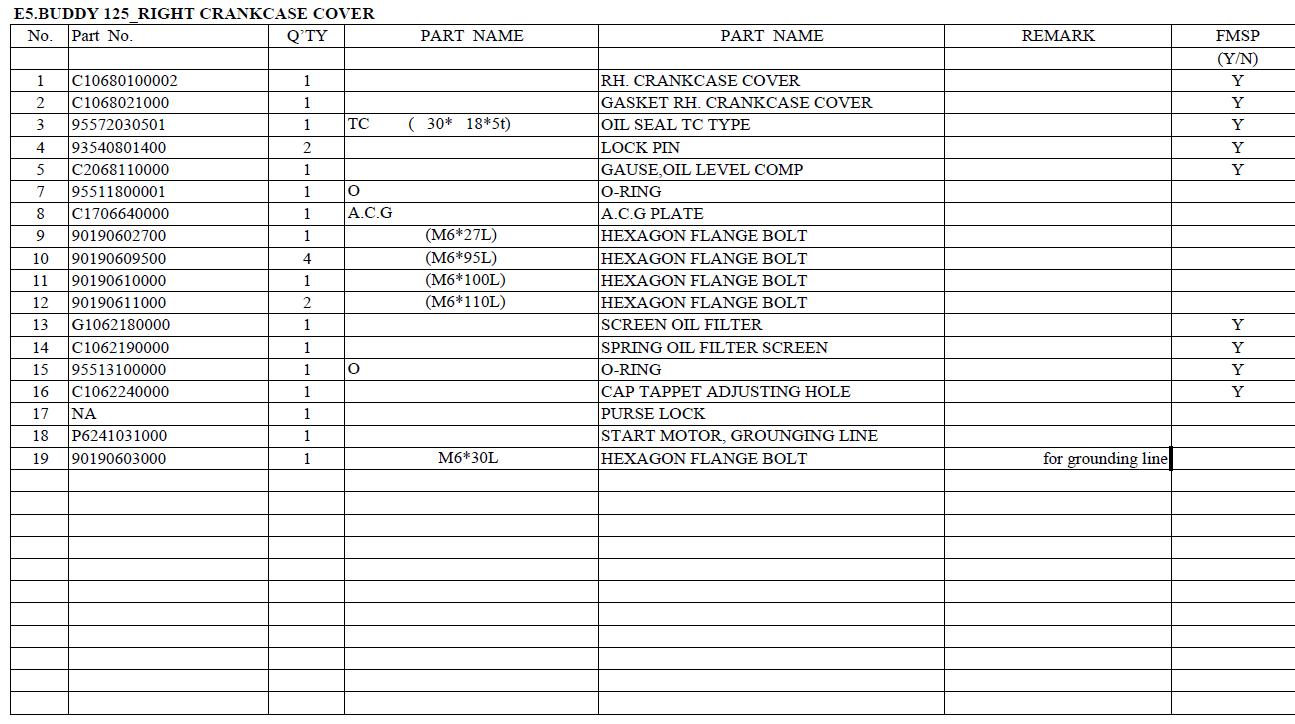 E5.BUDDY 125_RIGHT CRANKCASE COVER

| No. | Part No. | Q'TY | PART NAME | PART NAME | REMARK | FMSP |
|---|---|---|---|---|---|---|
| | | | | | | (Y/N) |
| 1 | C10680100002 | 1 | | RH. CRANKCASE COVER | | Y |
| 2 | C1068021000 | 1 | | GASKET RH. CRANKCASE COVER | | Y |
| 3 | 95572030501 | 1 | TC ( 30* 18*5t) | OIL SEAL TC TYPE | | Y |
| 4 | 93540801400 | 2 | | LOCK PIN | | Y |
| 5 | C2068110000 | 1 | | GAUSE,OIL LEVEL COMP | | Y |
| 7 | 95511800001 | 1 | O | O-RING | | |
| 8 | C1706640000 | 1 | A.C.G | A.C.G PLATE | | |
| 9 | 90190602700 | 1 | (M6*27L) | HEXAGON FLANGE BOLT | | |
| 10 | 90190609500 | 4 | (M6*95L) | HEXAGON FLANGE BOLT | | |
| 11 | 90190610000 | 1 | (M6*100L) | HEXAGON FLANGE BOLT | | |
| 12 | 90190611000 | 2 | (M6*110L) | HEXAGON FLANGE BOLT | | |
| 13 | G1062180000 | 1 | | SCREEN OIL FILTER | | Y |
| 14 | C1062190000 | 1 | | SPRING OIL FILTER SCREEN | | Y |
| 15 | 95513100000 | 1 | O | O-RING | | Y |
| 16 | C1062240000 | 1 | | CAP TAPPET ADJUSTING HOLE | | Y |
| 17 | NA | 1 | | PURSE LOCK | | |
| 18 | P6241031000 | 1 | | START MOTOR, GROUNGING LINE | | |
| 19 | 90190603000 | 1 | M6*30L | HEXAGON FLANGE BOLT | for grounding line | |